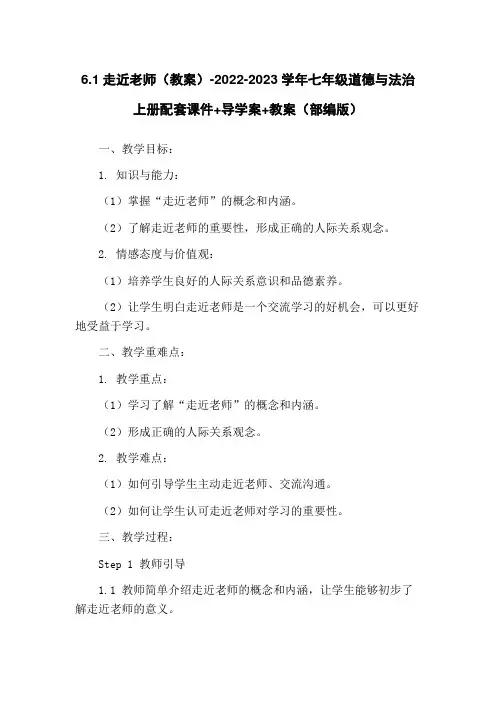 6.1 走近老师（教案）-2022-2023 学年七年级道德与法治上册配套课件+导学案+教案（部编版）

一、教学目标：

1. 知识与能力：

（1）掌握“走近老师”的概念和内涵。

（2）了解走近老师的重要性，形成正确的人际关系观念。

2. 情感态度与价值观：

（1）培养学生良好的人际关系意识和品德素养。

（2）让学生明白走近老师是一个交流学习的好机会，可以更好地受益于学习。

二、教学重难点：

1. 教学重点：

（1）学习了解“走近老师”的概念和内涵。

（2）形成正确的人际关系观念。

2. 教学难点：

（1）如何引导学生主动走近老师、交流沟通。

（2）如何让学生认可走近老师对学习的重要性。

三、教学过程：

Step 1 教师引导

1.1 教师简单介绍走近老师的概念和内涵，让学生能够初步了解走近老师的意义。